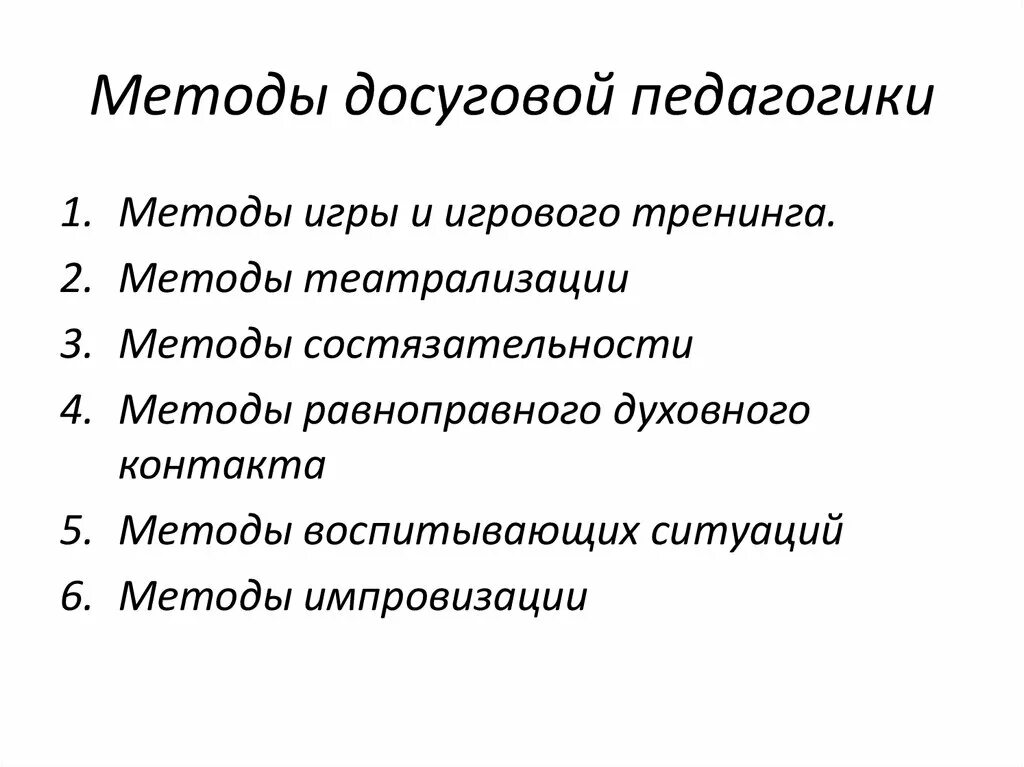 Методы досуговой педагогики

1. Методы игры и игрового тренинга.
2. Методы театрализации
3. Методы состязательности
4. Методы равноправного духовного контакта
5. Методы воспитывающих ситуаций
6. Методы импровизации